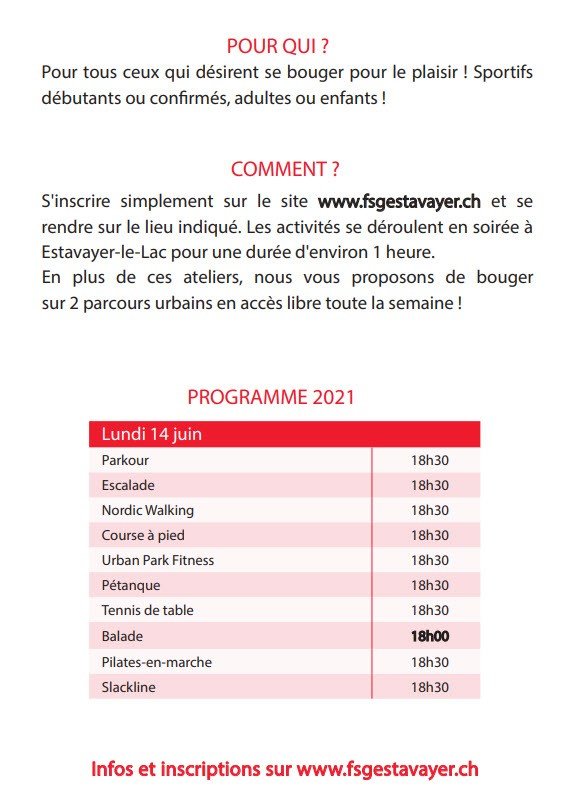 POUR QUI ?

Pour tous ceux qui désirent se bouger pour le plaisir ! Sportifs débutants ou confirmés, adultes ou enfants !

COMMENT ?

S'inscrire simplement sur le site www.fsgestavayer.ch et se rendre sur le lieu indiqué. Les activités se déroulent en soirée à Estavayer-le-Lac pour une durée d'environ 1 heure.
En plus de ces ateliers, nous vous proposons de bouger sur 2 parcours urbains en accès libre toute la semaine !

PROGRAMME 2021

| Lundi 14 juin | |
|---|---|
| Parkour | 18h30 |
| Escalade | 18h30 |
| Nordic Walking | 18h30 |
| Course à pied | 18h30 |
| Urban Park Fitness | 18h30 |
| Pétanque | 18h30 |
| Tennis de table | 18h30 |
| Balade | 18h00 |
| Pilates-en-marche | 18h30 |
| Slackline | 18h30 |

Infos et inscriptions sur www.fsgestavayer.ch